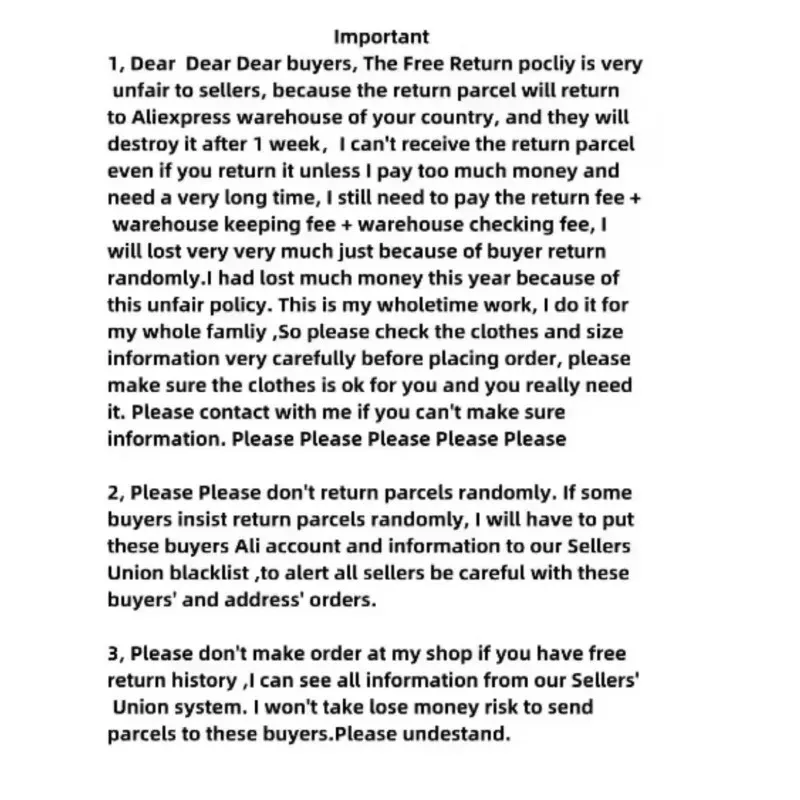 Important

1, Dear  Dear Dear buyers, The Free Return pocliy is very unfair to sellers, because the return parcel will return to Aliexpress warehouse of your country, and they will destroy it after 1 week,  I can't receive the return parcel even if you return it unless I pay too much money and need a very long time, I still need to pay the return fee + warehouse keeping fee + warehouse checking fee, I will lost very very much just because of buyer return randomly.I had lost much money this year because of this unfair policy. This is my wholetime work, I do it for my whole famliy ,So please check the clothes and size information very carefully before placing order, please make sure the clothes is ok for you and you really need it. Please contact with me if you can't make sure information. Please Please Please Please Please

2, Please Please don't return parcels randomly. If some buyers insist return parcels randomly, I will have to put these buyers Ali account and information to our Sellers Union blacklist ,to alert all sellers be careful with these buyers' and address' orders.

3, Please don't make order at my shop if you have free return history ,I can see all information from our Sellers' Union system. I won't take lose money risk to send parcels to these buyers.Please undestand.